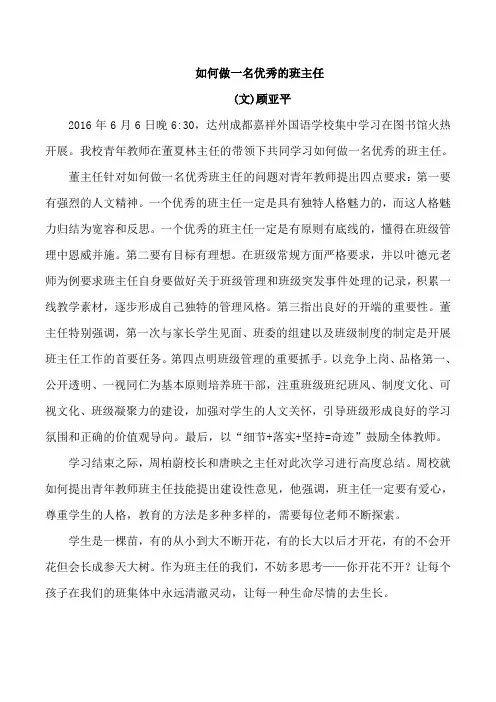 如何做一名优秀的班主任

(文)顾亚平

2016 年 6 月 6 日晚 6:30，达州成都嘉祥外国语学校集中学习在图书馆火热开展。我校青年教师在董夏林主任的带领下共同学习如何做一名优秀的班主任。

董主任针对如何做一名优秀班主任的问题对青年教师提出四点要求：第一要有强烈的人文精神。一个优秀的班主任一定是具有独特人格魅力的，而这人格魅力归结为宽容和反思。一个优秀的班主任一定是有原则有底线的，懂得在班级管理中恩威并施。第二要有目标有理想。在班级常规方面严格要求，并以叶德元老师为例要求班主任自身要做好关于班级管理和班级突发事件处理的记录，积累一线教学素材，逐步形成自己独特的管理风格。第三指出良好的开端的重要性。董主任特别强调，第一次与家长学生见面、班委的组建以及班级制度的制定是开展班主任工作的首要任务。第四点明班级管理的重要抓手。以竞争上岗、品格第一、公开透明、一视同仁为基本原则培养班干部，注重班级班纪班风、制度文化、可视文化、班级凝聚力的建设，加强对学生的人文关怀，引导班级形成良好的学习氛围和正确的价值观导向。最后，以“细节+落实+坚持=奇迹”鼓励全体教师。

学习结束之际，周柏蔚校长和唐映之主任对此次学习进行高度总结。周校就如何提出青年教师班主任技能提出建设性意见，他强调，班主任一定要有爱心，尊重学生的人格，教育的方法是多种多样的，需要每位老师不断探索。

学生是一棵苗，有的从小到大不断开花，有的长大以后才开花，有的不会开花但会长成参天大树。作为班主任的我们，不妨多思考——你开花不开？让每个孩子在我们的班集体中永远清澈灵动，让每一种生命尽情的去生长。